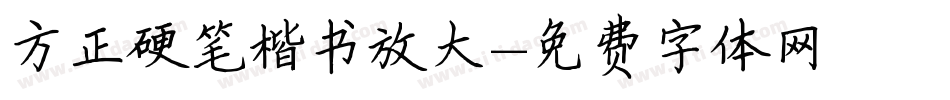 方正硬笔楷书放大—免费字体网